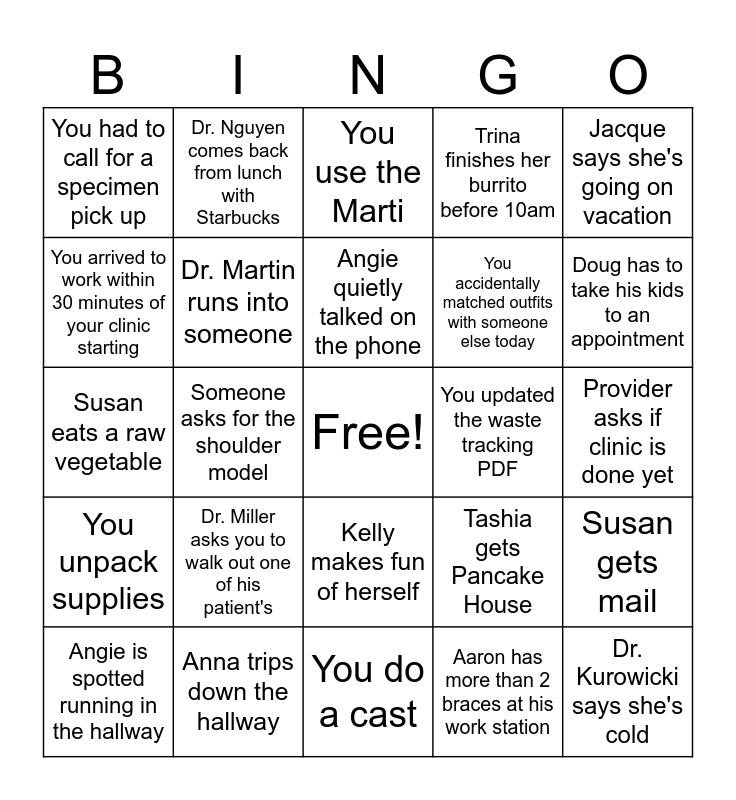 | B | I | N | G | O |
|---|---|---|---|---|
| You had to call for a specimen pick up | Dr. Nguyen comes back from lunch with Starbucks | You use the Marti | Trina finishes her burrito before 10am | Jacque says she's going on vacation |
| You arrived to work within 30 minutes of your clinic starting | Dr. Martin runs into someone | Angie quietly talked on the phone | You accidentally matched outfits with someone else today | Doug has to take his kids to an appointment |
| Susan eats a raw vegetable | Someone asks for the shoulder model | Free! | You updated the waste tracking PDF | Provider asks if clinic is done yet |
| You unpack supplies | Dr. Miller asks you to walk out one of his patient's | Kelly makes fun of herself | Tashia gets Pancake House | Susan gets mail |
| Angie is spotted running in the hallway | Anna trips down the hallway | You do a cast | Aaron has more than 2 braces at his work station | Dr. Kurowicki says she's cold |